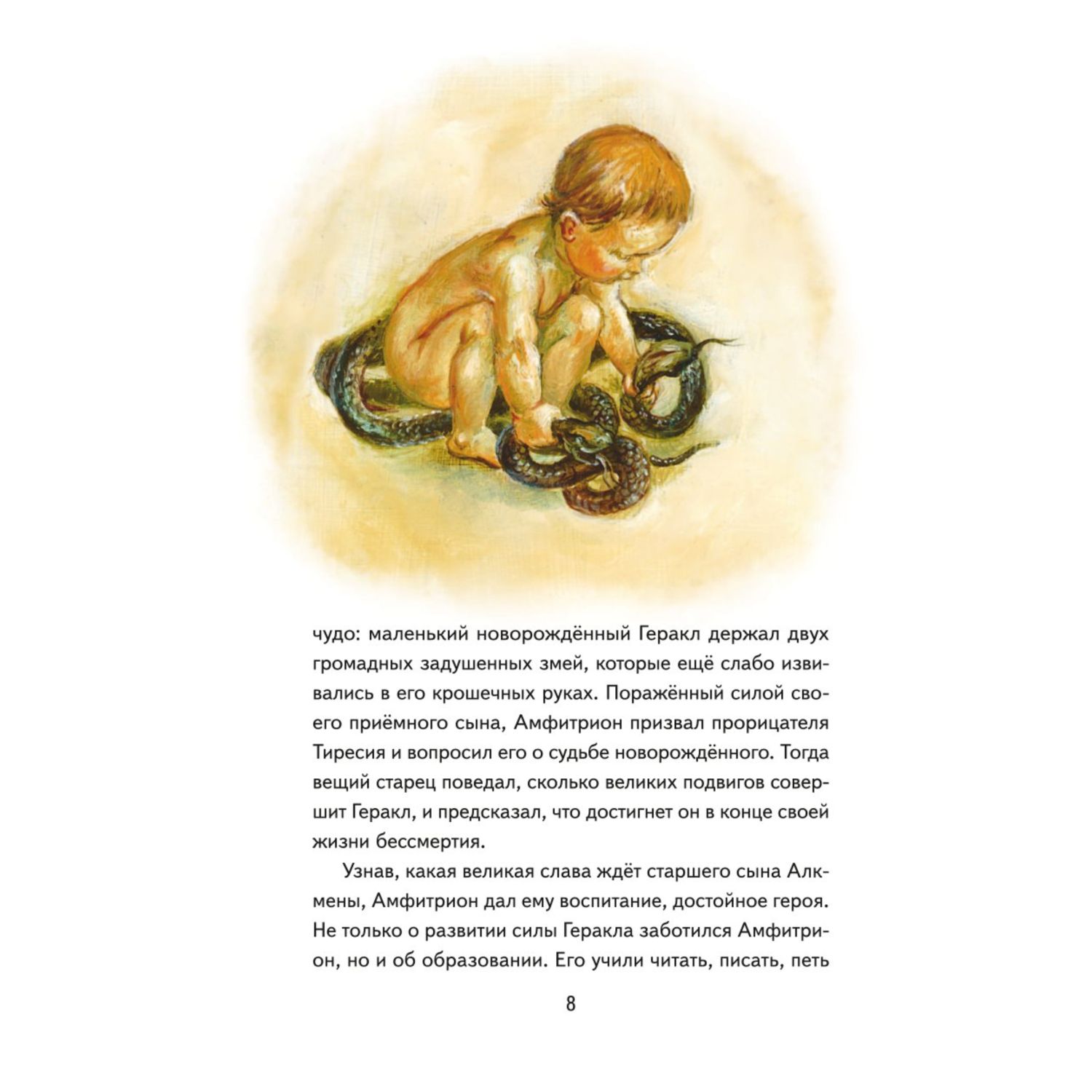 чудо: маленький новорождённый Геракл держал двух громадных задушенных змей, которые ещё слабо извивались в его крошечных руках. Поражённый силой своего приёмного сына, Амфитрион призвал прорицателя Тиресия и вопросил его о судьбе новорождённого. Тогда вещий старец поведал, сколько великих подвигов совершит Геракл, и предсказал, что достигнет он в конце своей жизни бессмертия.

Узнав, какая великая слава ждёт старшего сына Алкмены, Амфитрион дал ему воспитание, достойное героя. Не только о развитии силы Геракла заботился Амфитрион, но и об образовании. Его учили читать, писать, петь

8